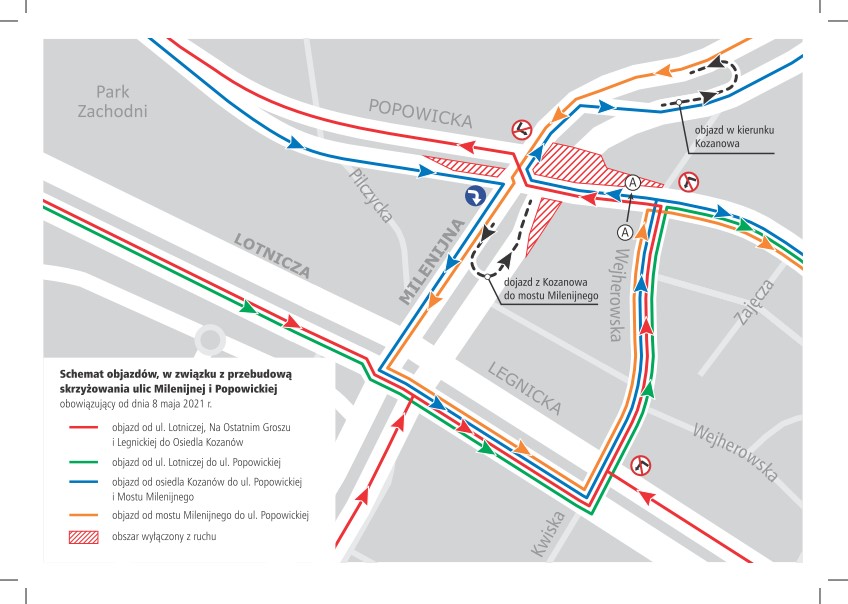 Park Zachodni

POPOWICKA

Pilczycka

LOTNICZA

MILENIJNA

objazd w kierunku Kozanowa

A

A

dojazd z Kozanowa do mostu Milenijnego

Wejherowska

Zajęcza

LEGNICKA

Wejherowska

Kwiska

Schemat objazdów, w związku z przebudową skrzyżowania ulic Milenijnej i Popowickiej
obowiązujący od dnia 8 maja 2021 r.

objazd od ul. Lotniczej, Na Ostatnim Groszu i Legnickiej do Osiedla Kozanów

objazd od ul. Lotniczej do ul. Popowickiej

objazd od osiedla Kozanów do ul. Popowickiej i Mostu Milenijnego

objazd od mostu Milenijnego do ul. Popowickiej

obszar wyłączony z ruchu